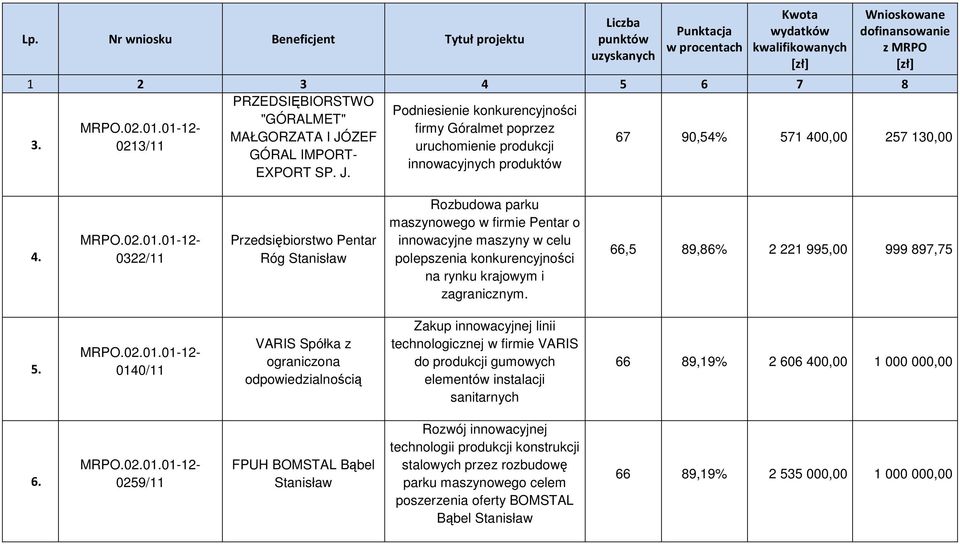 | Lp. | Nr wniosku | Beneficjent | Tytuł projektu | Liczba punktów uzyskanych | Punktacja w procentach | Kwota wydatków kwalifikowanych [zł] | Wnioskowane dofinansowanie z MRPO [zł] |
|---|---|---|---|---|---|---|---|
| 1 | 2 | 3 | 4 | 5 | 6 | 7 | 8 |
| 3. | MRPO.02.01.01-12-0213/11 | PRZEDSIĘBIORSTWO "GÓRALMET" MAŁGORZATA I JÓZEF GÓRAL IMPORT-EXPORT SP. J. | Podniesienie konkurencyjności firmy Góralmet poprzez uruchomienie produkcji innowacyjnych produktów | 67 | 90,54% | 571 400,00 | 257 130,00 |
| 4. | MRPO.02.01.01-12-0322/11 | Przedsiębiorstwo Pentar Róg Stanisław | Rozbudowa parku maszynowego w firmie Pentar o innowacyjne maszyny w celu polepszenia konkurencyjności na rynku krajowym i zagranicznym. | 66,5 | 89,86% | 2 221 995,00 | 999 897,75 |
| 5. | MRPO.02.01.01-12-0140/11 | VARIS Spółka z ograniczona odpowiedzialnością | Zakup innowacyjnej linii technologicznej w firmie VARIS do produkcji gumowych elementów instalacji sanitarnych | 66 | 89,19% | 2 606 400,00 | 1 000 000,00 |
| 6. | MRPO.02.01.01-12-0259/11 | FPUH BOMSTAL Bąbel Stanisław | Rozwój innowacyjnej technologii produkcji konstrukcji stalowych przez rozbudowę parku maszynowego celem poszerzenia oferty BOMSTAL Bąbel Stanisław | 66 | 89,19% | 2 535 000,00 | 1 000 000,00 |